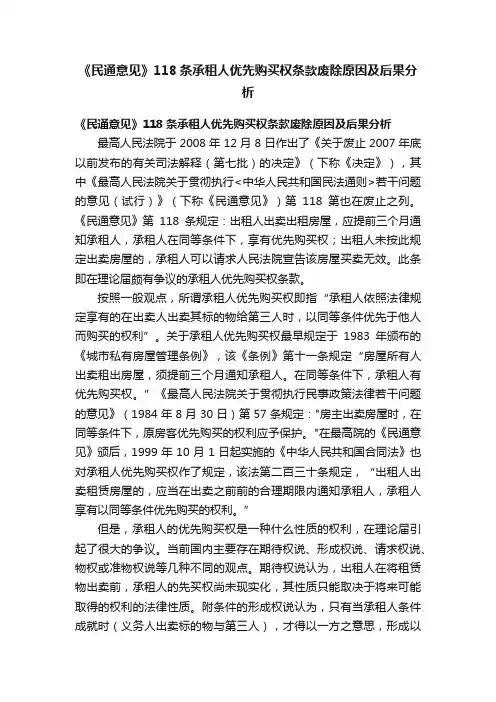 《民通意见》118 条承租人优先购买权条款废除原因及后果分析

《民通意见》118 条承租人优先购买权条款废除原因及后果分析

最高人民法院于 2008 年 12 月 8 日作出了《关于废止 2007 年底以前发布的有关司法解释（第七批）的决定》（下称《决定》），其中《最高人民法院关于贯彻执行<中华人民共和国民法通则>若干问题的意见（试行）》（下称《民通意见》）第 118 第也在废止之列。《民通意见》第 118 条规定：出租人出卖出租房屋，应提前三个月通知承租人，承租人在同等条件下，享有优先购买权；出租人未按此规定出卖房屋的，承租人可以请求人民法院宣告该房屋买卖无效。此条即在理论届颇有争议的承租人优先购买权条款。

按照一般观点，所谓承租人优先购买权即指“承租人依照法律规定享有的在出卖人出卖其标的物给第三人时，以同等条件优先于他人而购买的权利”。关于承租人优先购买权最早规定于 1983 年颁布的《城市私有房屋管理条例》，该《条例》第十一条规定“房屋所有人出卖租出房屋，须提前三个月通知承租人。在同等条件下，承租人有优先购买权。”《最高人民法院关于贯彻执行民事政策法律若干问题的意见》（1984 年 8 月 30 日）第 57 条规定："房主出卖房屋时，在同等条件下，原房客优先购买的权利应予保护。"在最高院的《民通意见》颁后，1999 年 10 月 1 日起实施的《中华人民共和国合同法》也对承租人优先购买权作了规定，该法第二百三十条规定，“出租人出卖租赁房屋的，应当在出卖之前前的合理期限内通知承租人，承租人享有以同等条件优先购买的权利。”

但是，承租人的优先购买权是一种什么性质的权利，在理论届引起了很大的争议。当前国内主要存在期待权说、形成权说、请求权说、物权或准物权说等几种不同的观点。期待权说认为，出租人在将租赁物出卖前，承租人的先买权尚未现实化，其性质只能取决于将来可能取得的权利的法律性质。附条件的形成权说认为，只有当承租人条件成就时（义务人出卖标的物与第三人），才得以一方之意思，形成以